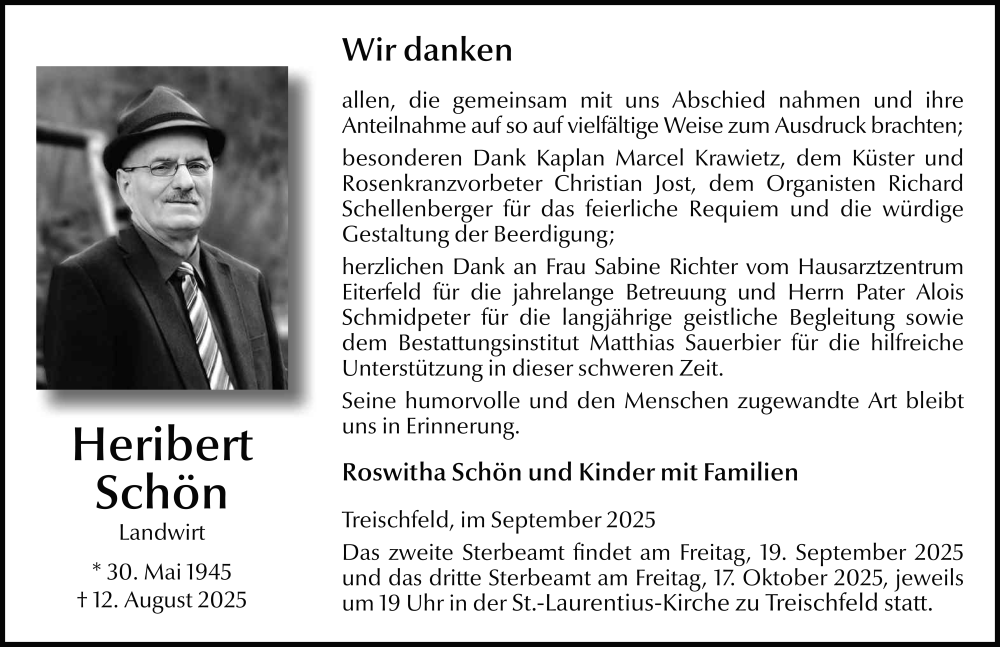 Heribert Schön
Landwirt

* 30. Mai 1945
† 12. August 2025

Wir danken

allen, die gemeinsam mit uns Abschied nahmen und ihre Anteilnahme auf so auf vielfältige Weise zum Ausdruck brachten;

besonderen Dank Kaplan Marcel Krawietz, dem Küster und Rosenkranzvorbeter Christian Jost, dem Organisten Richard Schellenberger für das feierliche Requiem und die würdige Gestaltung der Beerdigung;

herzlichen Dank an Frau Sabine Richter vom Hausarztzentrum Eiterfeld für die jahrelange Betreuung und Herrn Pater Alois Schmidpeter für die langjährige geistliche Begleitung sowie dem Bestattungsinstitut Matthias Sauerbier für die hilfreiche Unterstützung in dieser schweren Zeit.

Seine humorvolle und den Menschen zugewandte Art bleibt uns in Erinnerung.

Roswitha Schön und Kinder mit Familien

Treischfeld, im September 2025

Das zweite Sterbeamt findet am Freitag, 19. September 2025 und das dritte Sterbeamt am Freitag, 17. Oktober 2025, jeweils um 19 Uhr in der St.-Laurentius-Kirche zu Treischfeld statt.